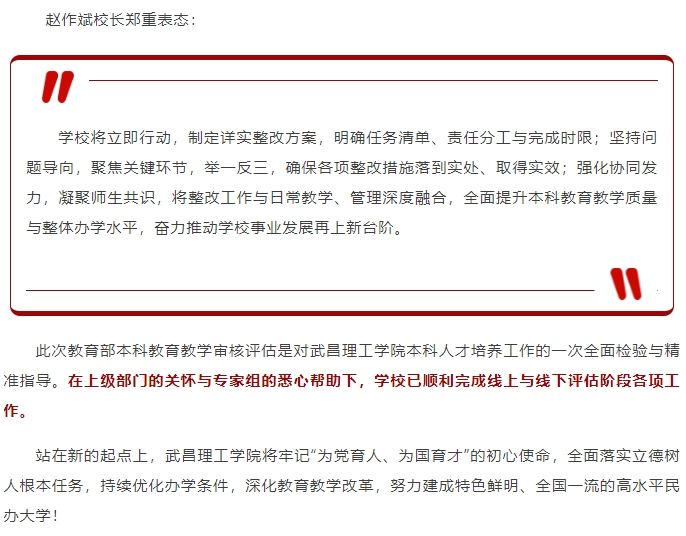 赵作斌校长郑重表态：

学校将立即行动，制定详实整改方案，明确任务清单、责任分工与完成时限；坚持问题导向，聚焦关键环节，举一反三，确保各项整改措施落到实处、取得实效；强化协同发力，凝聚师生共识，将整改工作与日常教学、管理深度融合，全面提升本科教育教学质量与整体办学水平，奋力推动学校事业发展再上新台阶。

此次教育部本科教育教学审核评估是对武昌理工学院本科人才培养工作的一次全面检验与精准指导。在上级部门的关怀与专家组的悉心帮助下，学校已顺利完成线上与线下评估阶段各项工作。

站在新的起点上，武昌理工学院将牢记“为党育人、为国育才”的初心使命，全面落实立德树人根本任务，持续优化办学条件，深化教育教学改革，努力建成特色鲜明、全国一流的高水平民办大学！